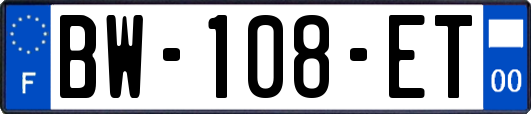 F
BW-108-ET
00